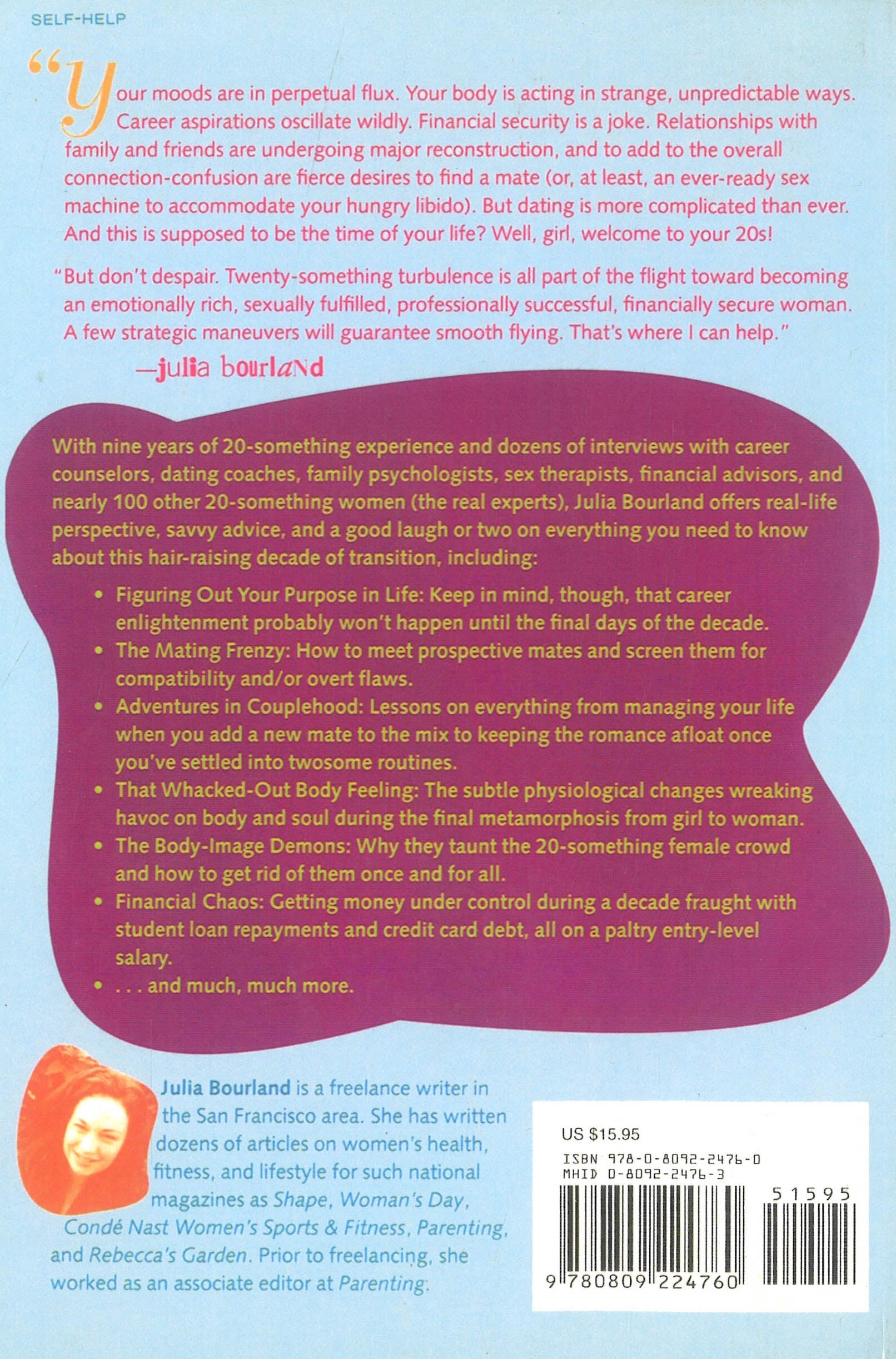 SELF-HELP

"Your moods are in perpetual flux. Your body is acting in strange, unpredictable ways. Career aspirations oscillate wildly. Financial security is a joke. Relationships with family and friends are undergoing major reconstruction, and to add to the overall connection-confusion are fierce desires to find a mate (or, at least, an ever-ready sex machine to accommodate your hungry libido). But dating is more complicated than ever. And this is supposed to be the time of your life? Well, girl, welcome to your 20s!

"But don't despair. Twenty-something turbulence is all part of the flight toward becoming an emotionally rich, sexually fulfilled, professionally successful, financially secure woman. A few strategic maneuvers will guarantee smooth flying. That's where I can help."

—julia bourlaNd

With nine years of 20-something experience and dozens of interviews with career counselors, dating coaches, family psychologists, sex therapists, financial advisors, and nearly 100 other 20-something women (the real experts), Julia Bourland offers real-life perspective, savvy advice, and a good laugh or two on everything you need to know about this hair-raising decade of transition, including:

• Figuring Out Your Purpose in Life: Keep in mind, though, that career enlightenment probably won't happen until the final days of the decade.
• The Mating Frenzy: How to meet prospective mates and screen them for compatibility and/or overt flaws.
• Adventures in Couplehood: Lessons on everything from managing your life when you add a new mate to the mix to keeping the romance afloat once you've settled into twosome routines.
• That Whacked-Out Body Feeling: The subtle physiological changes wreaking havoc on body and soul during the final metamorphosis from girl to woman.
• The Body-Image Demons: Why they taunt the 20-something female crowd and how to get rid of them once and for all.
• Financial Chaos: Getting money under control during a decade fraught with student loan repayments and credit card debt, all on a paltry entry-level salary.
• . . . and much, much more.

Julia Bourland is a freelance writer in the San Francisco area. She has written dozens of articles on women's health, fitness, and lifestyle for such national magazines as Shape, Woman's Day, Condé Nast Women's Sports & Fitness, Parenting, and Rebecca's Garden. Prior to freelancing, she worked as an associate editor at Parenting.

US $15.95
ISBN 978-0-8092-2476-0
MHID 0-8092-2476-3
51595
9 780809 224760